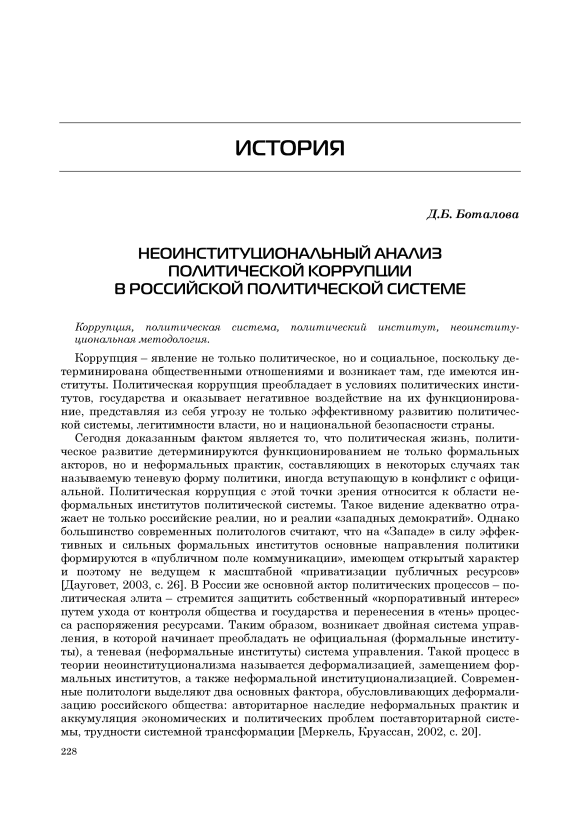 ИСТОРИЯ

Д.Б. Боталова

НЕОИНСТИТУЦИОНАЛЬНЫЙ АНАЛИЗ ПОЛИТИЧЕСКОЙ КОРРУПЦИИ В РОССИЙСКОЙ ПОЛИТИЧЕСКОЙ СИСТЕМЕ

Коррупция, политическая система, политический институт, неоинституциональная методология.

Коррупция – явление не только политическое, но и социальное, поскольку детерминирована общественными отношениями и возникает там, где имеются институты. Политическая коррупция преобладает в условиях политических институтов, государства и оказывает негативное воздействие на их функционирование, представляя из себя угрозу не только эффективному развитию политической системы, легитимности власти, но и национальной безопасности страны.

Сегодня доказанным фактом является то, что политическая жизнь, политическое развитие детерминируются функционированием не только формальных акторов, но и неформальных практик, составляющих в некоторых случаях так называемую теневую форму политики, иногда вступающую в конфликт с официальной. Политическая коррупция с этой точки зрения относится к области неформальных институтов политической системы. Такое видение адекватно отражает не только российские реалии, но и реалии «западных демократий». Однако большинство современных политологов считают, что на «Западе» в силу эффективных и сильных формальных институтов основные направления политики формируются в «публичном поле коммуникации», имеющем открытый характер и поэтому не ведущем к масштабной «приватизации публичных ресурсов» [Дауговет, 2003, с. 26]. В России же основной актор политических процессов – политическая элита – стремится защитить собственный «корпоративный интерес» путем ухода от контроля общества и государства и перенесения в «тень» процесса распоряжения ресурсами. Таким образом, возникает двойная система управления, в которой начинает преобладать не официальная (формальные институты), а теневая (неформальные институты) система управления. Такой процесс в теории неоинституционализма называется деформализацией, замещением формальных институтов, а также неформальной институционализацией. Современные политологи выделяют два основных фактора, обусловливающих деформализацию российского общества: авторитарное наследие неформальных практик и аккумуляция экономических и политических проблем поставторитарной системы, трудности системной трансформации [Меркель, Круассан, 2002, с. 20].

228